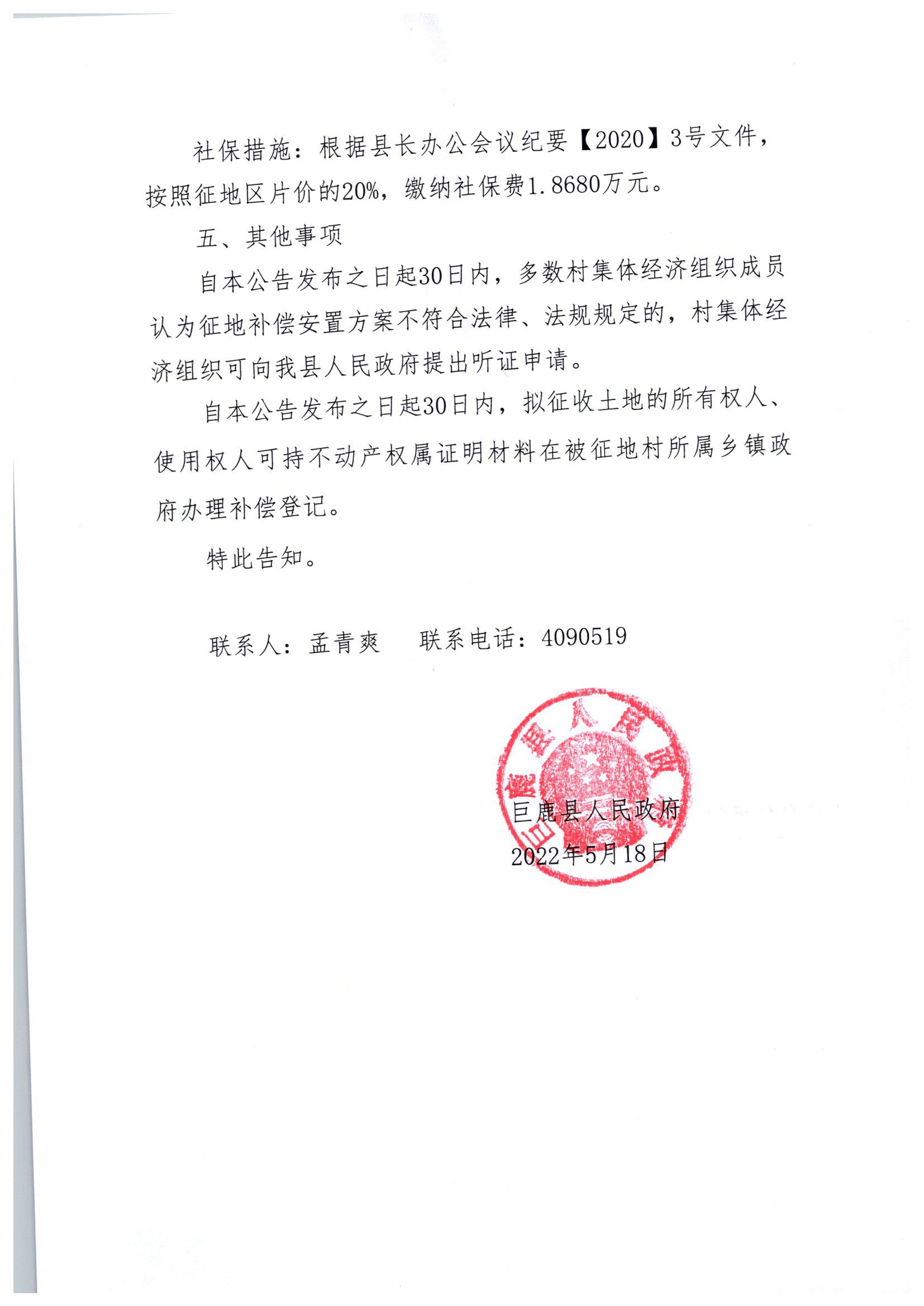 社保措施：根据县长办公会议纪要【2020】3号文件，按照征地区片价的20%，缴纳社保费1.8680万元。

五、其他事项

自本公告发布之日起30日内，多数村集体经济组织成员认为征地补偿安置方案不符合法律、法规规定的，村集体经济组织可向我县人民政府提出听证申请。

自本公告发布之日起30日内，拟征收土地的所有权人、使用权人可持不动产权属证明材料在被征地村所属乡镇政府办理补偿登记。

特此告知。

联系人：孟青爽　　联系电话：4090519

巨鹿县人民政府

巨鹿县人民政府
2022年5月18日